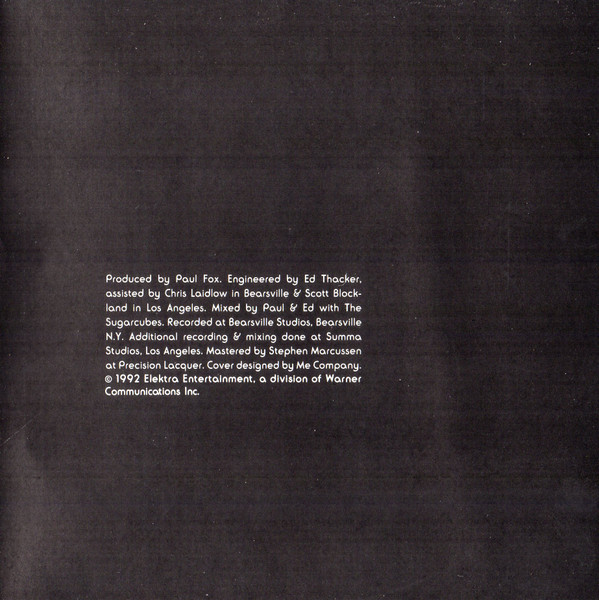 Produced by Paul Fox. Engineered by Ed Thacker, assisted by Chris Laidlow in Bearsville & Scott Blockland in Los Angeles. Mixed by Paul & Ed with The Sugarcubes. Recorded at Bearsville Studios, Bearsville N.Y. Additional recording & mixing done at Summa Studios, Los Angeles. Mastered by Stephen Marcussen at Precision Lacquer. Cover designed by Me Company. © 1992 Elektra Entertainment, a division of Warner Communications Inc.